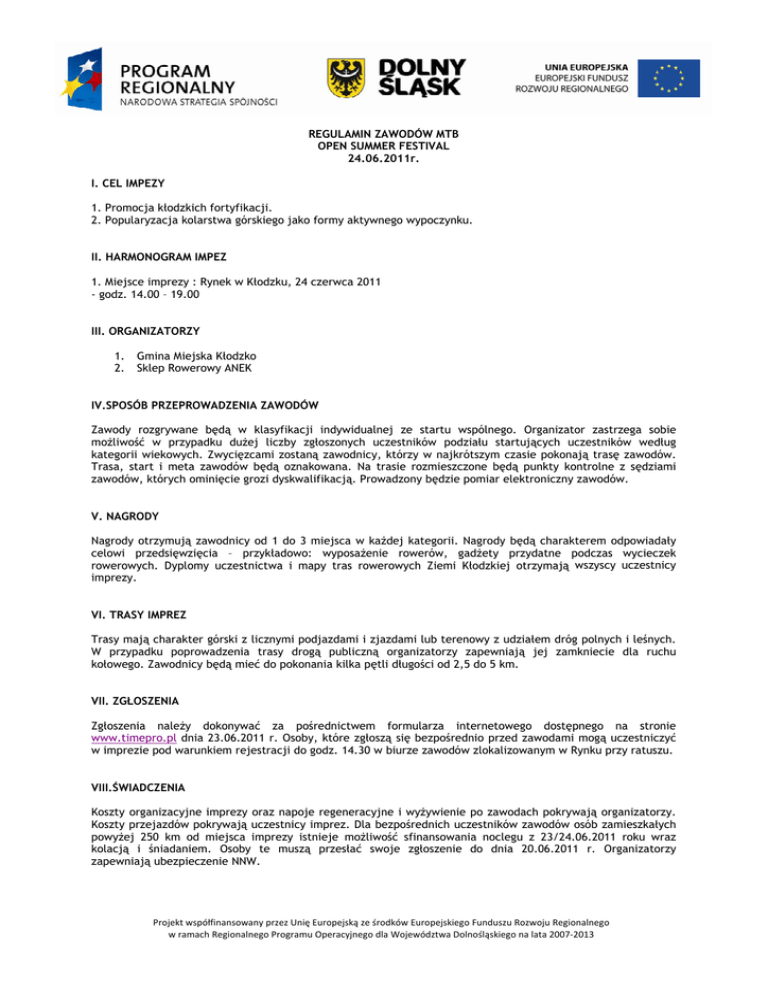 PROGRAM REGIONALNY
NARODOWA STRATEGIA SPÓJNOŚCI

DOLNY ŚLĄSK

UNIA EUROPEJSKA
EUROPEJSKI FUNDUSZ ROZWOJU REGIONALNEGO

REGULAMIN ZAWODÓW MTB
OPEN SUMMER FESTIVAL
24.06.2011r.

I. CEL IMPEZY

1. Promocja kłodzkich fortyfikacji.
2. Popularyzacja kolarstwa górskiego jako formy aktywnego wypoczynku.

II. HARMONOGRAM IMPEZ

1. Miejsce imprezy : Rynek w Kłodzku, 24 czerwca 2011
- godz. 14.00 – 19.00

III. ORGANIZATORZY

1. Gmina Miejska Kłodzko
2. Sklep Rowerowy ANEK

IV.SPOSÓB PRZEPROWADZENIA ZAWODÓW

Zawody rozgrywane będą w klasyfikacji indywidualnej ze startu wspólnego. Organizator zastrzega sobie możliwość w przypadku dużej liczby zgłoszonych uczestników podziału startujących uczestników według kategorii wiekowych. Zwycięzcami zostaną zawodnicy, którzy w najkrótszym czasie pokonają trasę zawodów. Trasa, start i meta zawodów będą oznakowana. Na trasie rozmieszczone będą punkty kontrolne z sędziami zawodów, których ominięcie grozi dyskwalifikacją. Prowadzony będzie pomiar elektroniczny zawodów.

V. NAGRODY

Nagrody otrzymują zawodnicy od 1 do 3 miejsca w każdej kategorii. Nagrody będą charakterem odpowiadały celowi przedsięwzięcia – przykładowo: wyposażenie rowerów, gadżety przydatne podczas wycieczek rowerowych. Dyplomy uczestnictwa i mapy tras rowerowych Ziemi Kłodzkiej otrzymają wszyscy uczestnicy imprezy.

VI. TRASY IMPREZ

Trasy mają charakter górski z licznymi podjazdami i zjazdami lub terenowy z udziałem dróg polnych i leśnych. W przypadku poprowadzenia trasy drogą publiczną organizatorzy zapewniają jej zamkniecie dla ruchu kołowego. Zawodnicy będą mieć do pokonania kilka pętli długości od 2,5 do 5 km.

VII. ZGŁOSZENIA

Zgłoszenia należy dokonywać za pośrednictwem formularza internetowego dostępnego na stronie www.timepro.pl dnia 23.06.2011 r. Osoby, które zgłoszą się bezpośrednio przed zawodami mogą uczestniczyć w imprezie pod warunkiem rejestracji do godz. 14.30 w biurze zawodów zlokalizowanym w Rynku przy ratuszu.

VIII.ŚWIADCZENIA

Koszty organizacyjne imprezy oraz napoje regeneracyjne i wyżywienie po zawodach pokrywają organizatorzy. Koszty przejazdów pokrywają uczestnicy imprez. Dla bezpośrednich uczestników zawodów osób zamieszkałych powyżej 250 km od miejsca imprezy istnieje możliwość sfinansowania noclegu z 23/24.06.2011 roku wraz kolacją i śniadaniem. Osoby te muszą przesłać swoje zgłoszenie do dnia 20.06.2011 r. Organizatorzy zapewniają ubezpieczenie NNW.

Projekt współfinansowany przez Unię Europejską ze środków Europejskiego Funduszu Rozwoju Regionalnego w ramach Regionalnego Programu Operacyjnego dla Województwa Dolnośląskiego na lata 2007-2013